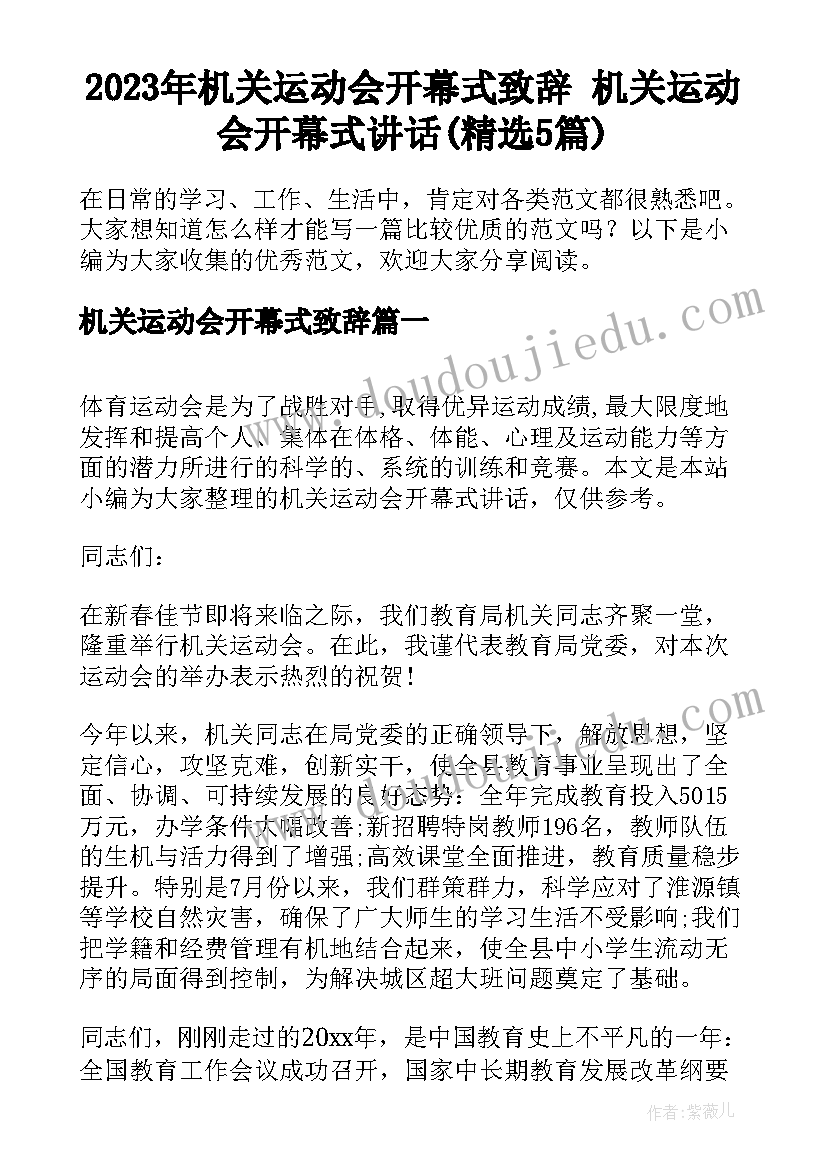 2023年机关运动会开幕式致辞 机关运动会开幕式讲话(精选5篇)

在日常的学习、工作、生活中，肯定对各类范文都很熟悉吧。大家想知道怎么样才能写一篇比较优质的范文吗？以下是小编为大家收集的优秀范文，欢迎大家分享阅读。

机关运动会开幕式致辞篇一

www.doudoujiedu.com

体育运动会是为了战胜对手,取得优异运动成绩,最大限度地发挥和提高个人、集体在体格、体能、心理及运动能力等方面的潜力所进行的科学的、系统的训练和竞赛。本文是本站小编为大家整理的机关运动会开幕式讲话，仅供参考。

同志们：

在新春佳节即将来临之际，我们教育局机关同志齐聚一堂，隆重举行机关运动会。在此，我谨代表教育局党委，对本次运动会的举办表示热烈的祝贺！

今年以来，机关同志在局党委的正确领导下，解放思想，坚定信心，攻坚克难，创新实干，使全县教育事业呈现出了全面、协调、可持续发展的良好态势：全年完成教育投入5015万元，办学条件大幅改善;新招聘特岗教师196名，教师队伍的生机与活力得到了增强;高效课堂全面推进，教育质量稳步提升。特别是7月份以来，我们群策群力，科学应对了淮源镇等学校自然灾害，确保了广大师生的学习生活不受影响;我们把学籍和经费管理有机地结合起来，使全县中小学生流动无序的局面得到控制，为解决城区超大班问题奠定了基础。

同志们，刚刚走过的20xx年，是中国教育史上不平凡的一年：全国教育工作会议成功召开，国家中长期教育发展改革纲要

作者：紫薇儿